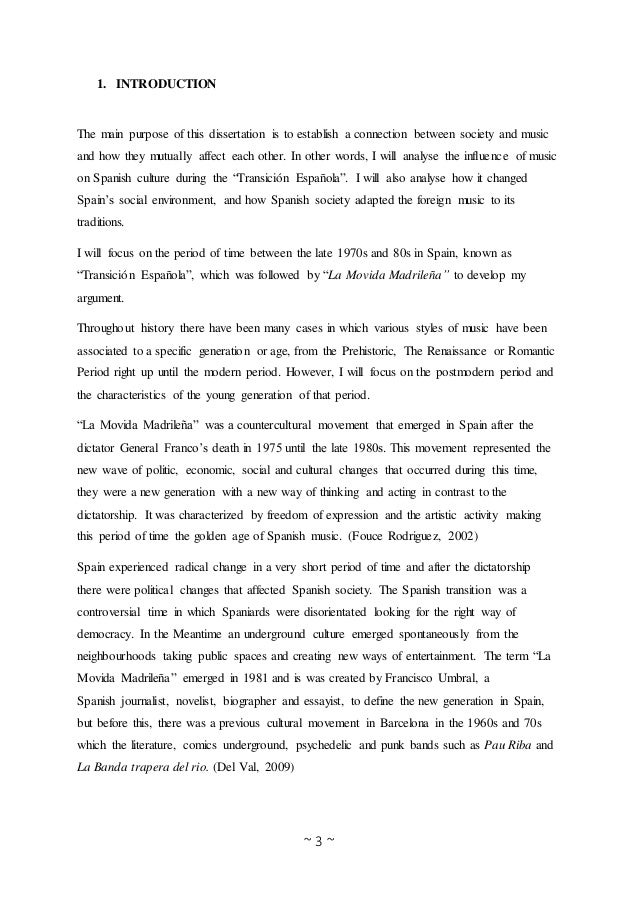 1. INTRODUCTION

The main purpose of this dissertation is to establish a connection between society and music and how they mutually affect each other. In other words, I will analyse the influence of music on Spanish culture during the "Transición Española". I will also analyse how it changed Spain's social environment, and how Spanish society adapted the foreign music to its traditions.

I will focus on the period of time between the late 1970s and 80s in Spain, known as "Transición Española", which was followed by "La Movida Madrileña" to develop my argument.

Throughout history there have been many cases in which various styles of music have been associated to a specific generation or age, from the Prehistoric, The Renaissance or Romantic Period right up until the modern period. However, I will focus on the postmodern period and the characteristics of the young generation of that period.

"La Movida Madrileña" was a countercultural movement that emerged in Spain after the dictator General Franco's death in 1975 until the late 1980s. This movement represented the new wave of politic, economic, social and cultural changes that occurred during this time, they were a new generation with a new way of thinking and acting in contrast to the dictatorship. It was characterized by freedom of expression and the artistic activity making this period of time the golden age of Spanish music. (Fouce Rodríguez, 2002)

Spain experienced radical change in a very short period of time and after the dictatorship there were political changes that affected Spanish society. The Spanish transition was a controversial time in which Spaniards were disorientated looking for the right way of democracy. In the Meantime an underground culture emerged spontaneously from the neighbourhoods taking public spaces and creating new ways of entertainment. The term "La Movida Madrileña" emerged in 1981 and is was created by Francisco Umbral, a Spanish journalist, novelist, biographer and essayist, to define the new generation in Spain, but before this, there was a previous cultural movement in Barcelona in the 1960s and 70s which the literature, comics underground, psychedelic and punk bands such as Pau Riba and La Banda trapera del rio. (Del Val, 2009)

~ 3 ~